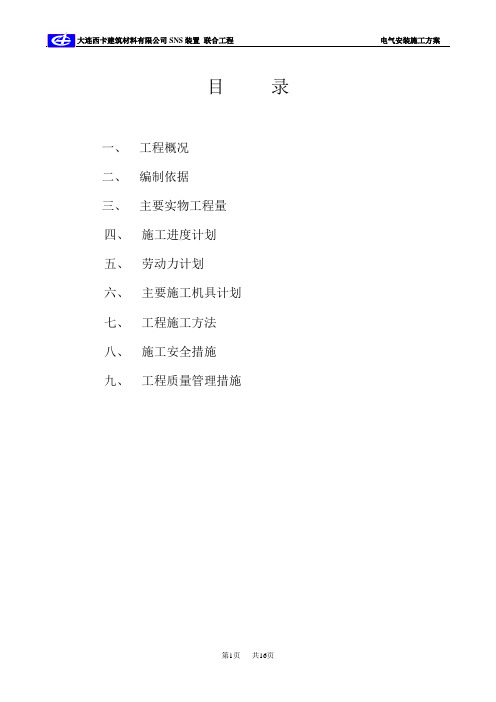 大连西卡建筑材料有限公司 SNS 装置 联合工程

电气安装施工方案

目　　录

一、　工程概况

二、　编制依据

三、　主要实物工程量

四、　施工进度计划

五、　劳动力计划

六、　主要施工机具计划

七、　工程施工方法

八、　施工安全措施

九、　工程质量管理措施

第1页　共16页